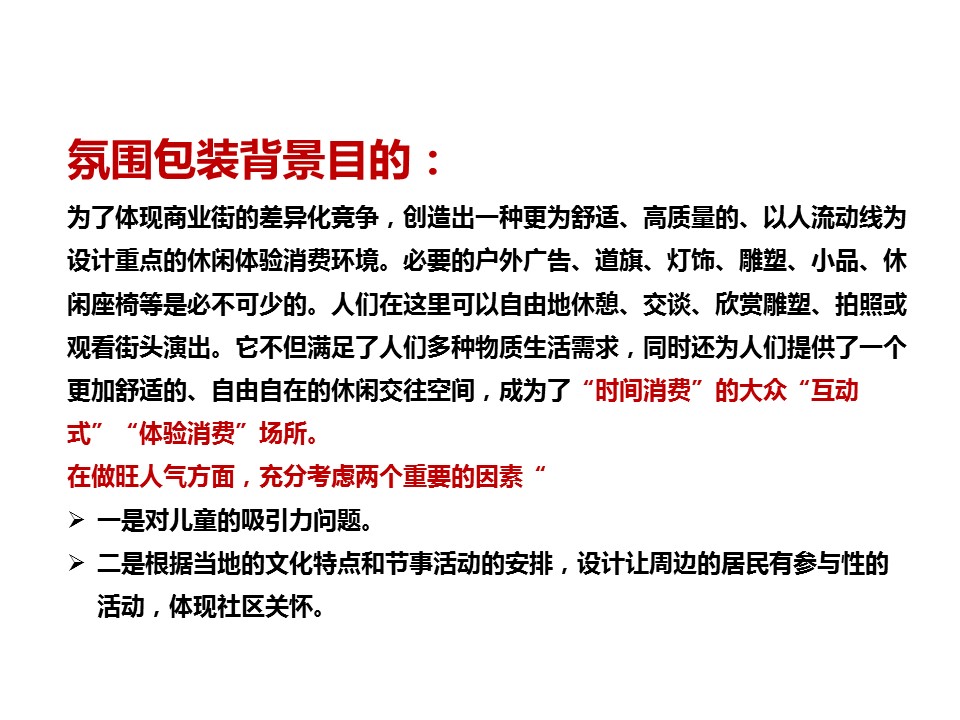 氛围包装背景目的：

为了体现商业街的差异化竞争，创造出一种更为舒适、高质量的、以人流动线为设计重点的休闲体验消费环境。必要的户外广告、道旗、灯饰、雕塑、小品、休闲座椅等是必不可少的。人们在这里可以自由地休憩、交谈、欣赏雕塑、拍照或观看街头演出。它不但满足了人们多种物质生活需求，同时还为人们提供了一个更加舒适的、自由自在的休闲交往空间，成为了“时间消费”的大众“互动式”“体验消费”场所。

在做旺人气方面，充分考虑两个重要的因素“

➢ 一是对儿童的吸引力问题。

➢ 二是根据当地的文化特点和节事活动的安排，设计让周边的居民有参与性的活动，体现社区关怀。